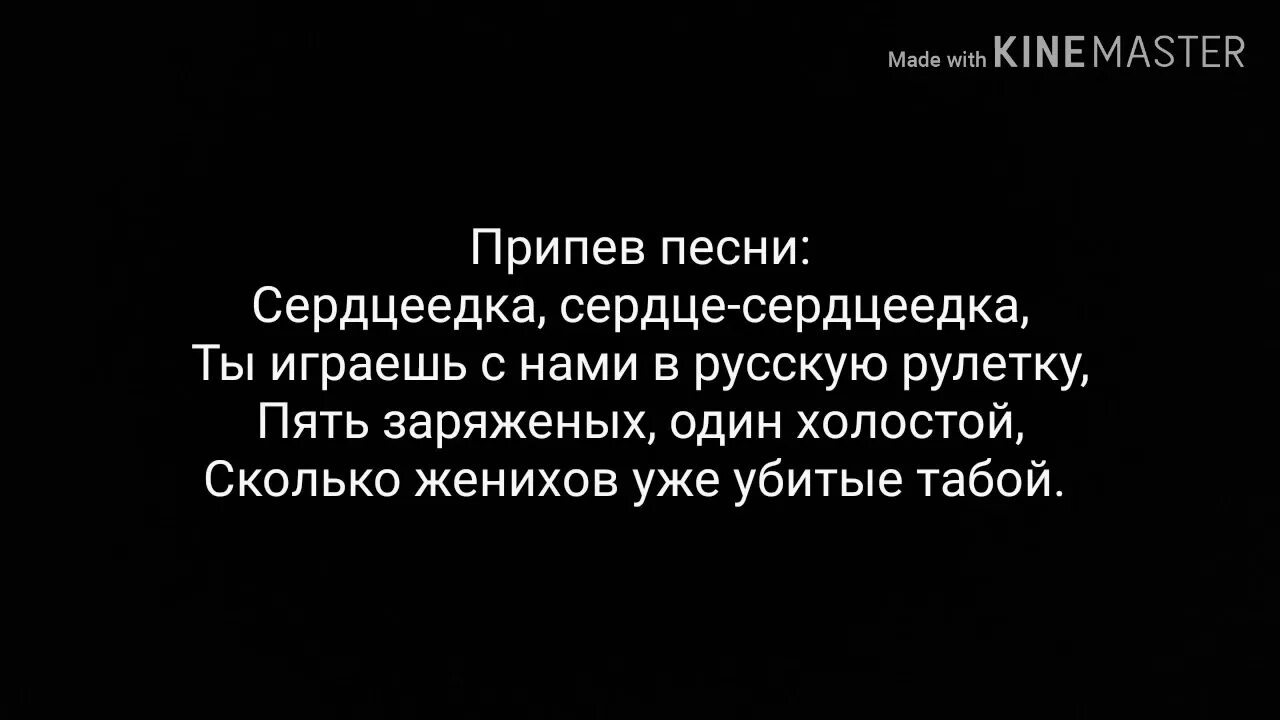 Made with KINEMASTER

Припев песни:
Сердцеедка, сердце-сердцеедка,
Ты играешь с нами в русскую рулетку,
Пять заряженых, один холостой,
Сколько женихов уже убитые табой.